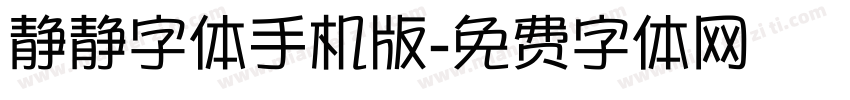 静静字体手机版-免费字体网